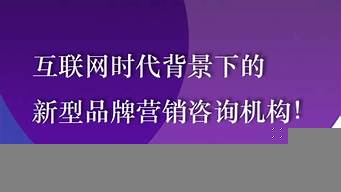 互联网时代背景下的
新型品牌营销咨询机构!